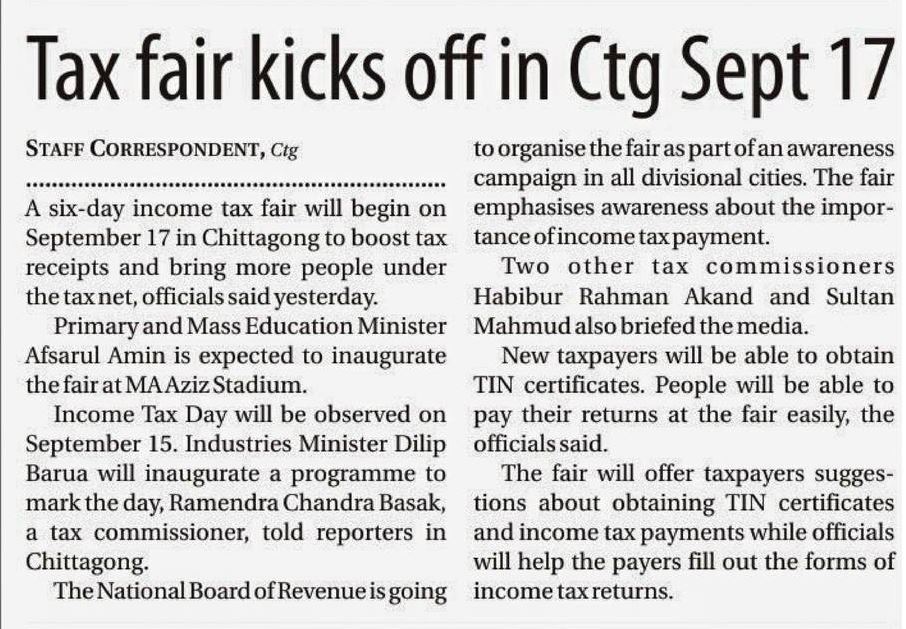 Tax fair kicks off in Ctg Sept 17

STAFF CORRESPONDENT, Ctg

A six-day income tax fair will begin on September 17 in Chittagong to boost tax receipts and bring more people under the tax net, officials said yesterday.

Primary and Mass Education Minister Afsarul Amin is expected to inaugurate the fair at MA Aziz Stadium.

Income Tax Day will be observed on September 15. Industries Minister Dilip Barua will inaugurate a programme to mark the day, Ramendra Chandra Basak, a tax commissioner, told reporters in Chittagong.

The National Board of Revenue is going to organise the fair as part of an awareness campaign in all divisional cities. The fair emphasises awareness about the importance of income tax payment.

Two other tax commissioners Habibur Rahman Akand and Sultan Mahmud also briefed the media.

New taxpayers will be able to obtain TIN certificates. People will be able to pay their returns at the fair easily, the officials said.

The fair will offer taxpayers suggestions about obtaining TIN certificates and income tax payments while officials will help the payers fill out the forms of income tax returns.